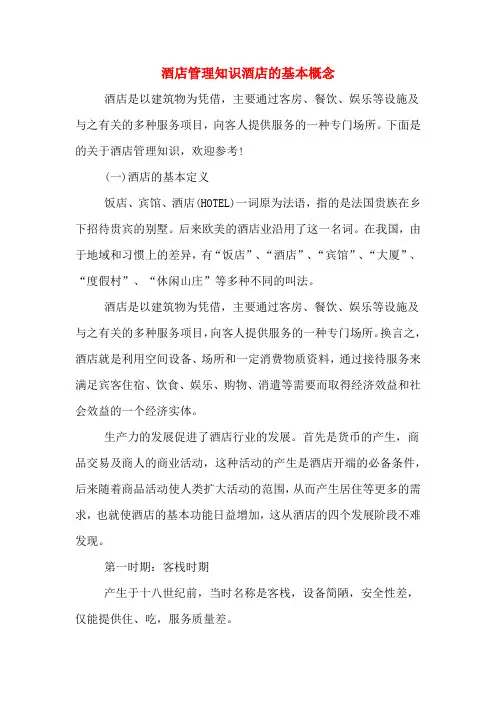 酒店管理知识酒店的基本概念

酒店是以建筑物为凭借，主要通过客房、餐饮、娱乐等设施及与之有关的多种服务项目，向客人提供服务的一种专门场所。下面是的关于酒店管理知识，欢迎参考!

(一)酒店的基本定义

饭店、宾馆、酒店(HOTEL)一词原为法语，指的是法国贵族在乡下招待贵宾的别墅。后来欧美的酒店业沿用了这一名词。在我国，由于地域和习惯上的差异，有“饭店”、“酒店”、“宾馆”、“大厦”、“度假村”、“休闲山庄”等多种不同的叫法。

酒店是以建筑物为凭借，主要通过客房、餐饮、娱乐等设施及与之有关的多种服务项目，向客人提供服务的一种专门场所。换言之，酒店就是利用空间设备、场所和一定消费物质资料，通过接待服务来满足宾客住宿、饮食、娱乐、购物、消遣等需要而取得经济效益和社会效益的一个经济实体。

生产力的发展促进了酒店行业的发展。首先是货币的产生，商品交易及商人的商业活动，这种活动的产生是酒店开端的必备条件，后来随着商品活动使人类扩大活动的范围，从而产生居住等更多的需求，也就使酒店的基本功能日益增加，这从酒店的四个发展阶段不难发现。

第一时期：客栈时期

产生于十八世纪前，当时名称是客栈，设备简陋，安全性差，仅能提供住、吃，服务质量差。